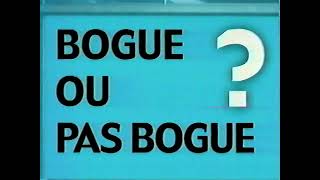 BOGUE
OU
PAS BOGUE
?